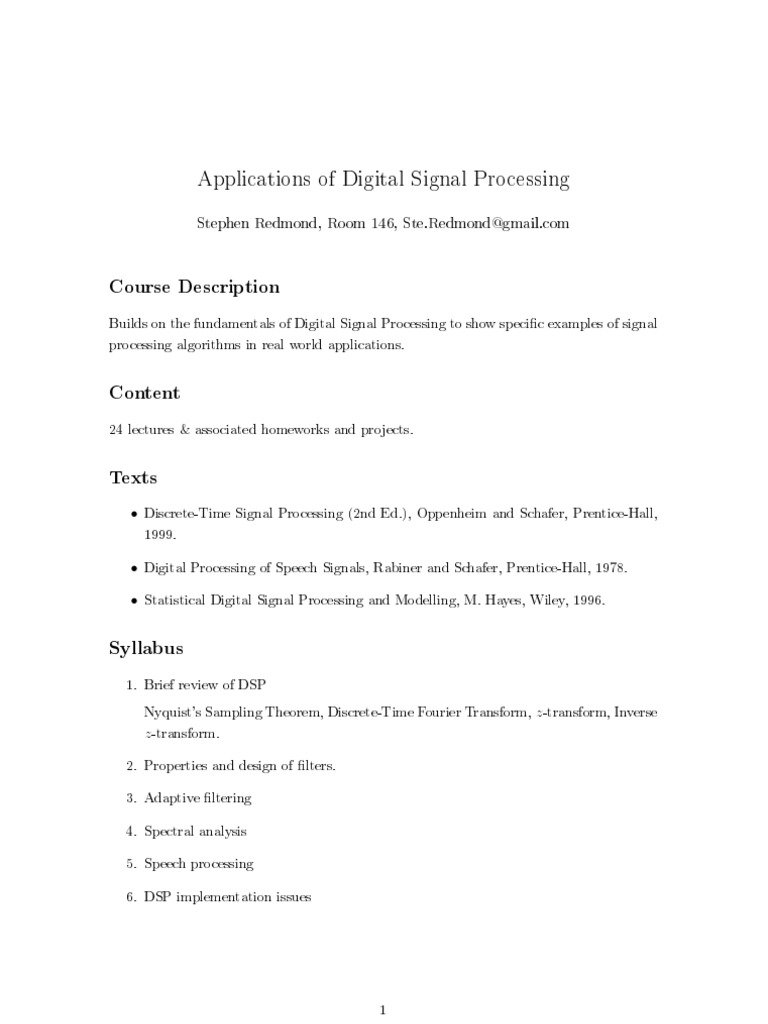 Applications of Digital Signal Processing

Stephen Redmond, Room 146, Ste.Redmond@gmail.com

Course Description

Builds on the fundamentals of Digital Signal Processing to show specific examples of signal processing algorithms in real world applications.

Content

24 lectures & associated homeworks and projects.

Texts

• Discrete-Time Signal Processing (2nd Ed.), Oppenheim and Schafer, Prentice-Hall, 1999.

• Digital Processing of Speech Signals, Rabiner and Schafer, Prentice-Hall, 1978.

• Statistical Digital Signal Processing and Modelling, M. Hayes, Wiley, 1996.

Syllabus

1. Brief review of DSP

Nyquist's Sampling Theorem, Discrete-Time Fourier Transform, $z$-transform, Inverse $z$-transform.

2. Properties and design of filters.

3. Adaptive filtering

4. Spectral analysis

5. Speech processing

6. DSP implementation issues

1